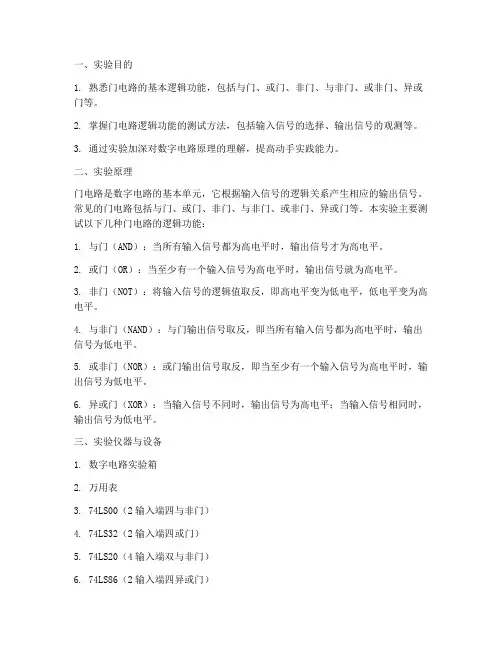 一、实验目的

1. 熟悉门电路的基本逻辑功能，包括与门、或门、非门、与非门、或非门、异或门等。

2. 掌握门电路逻辑功能的测试方法，包括输入信号的选择、输出信号的观测等。

3. 通过实验加深对数字电路原理的理解，提高动手实践能力。

二、实验原理

门电路是数字电路的基本单元，它根据输入信号的逻辑关系产生相应的输出信号。常见的门电路包括与门、或门、非门、与非门、或非门、异或门等。本实验主要测试以下几种门电路的逻辑功能：

1. 与门（AND）：当所有输入信号都为高电平时，输出信号才为高电平。

2. 或门（OR）：当至少有一个输入信号为高电平时，输出信号就为高电平。

3. 非门（NOT）：将输入信号的逻辑值取反，即高电平变为低电平，低电平变为高电平。

4. 与非门（NAND）：与门输出信号取反，即当所有输入信号都为高电平时，输出信号为低电平。

5. 或非门（NOR）：或门输出信号取反，即当至少有一个输入信号为高电平时，输出信号为低电平。

6. 异或门（XOR）：当输入信号不同时，输出信号为高电平；当输入信号相同时，输出信号为低电平。

三、实验仪器与设备

1. 数字电路实验箱

2. 万用表

3. 74LS00（2输入端四与非门）

4. 74LS32（2输入端四或门）

5. 74LS20（4输入端双与非门）

6. 74LS86（2输入端四异或门）